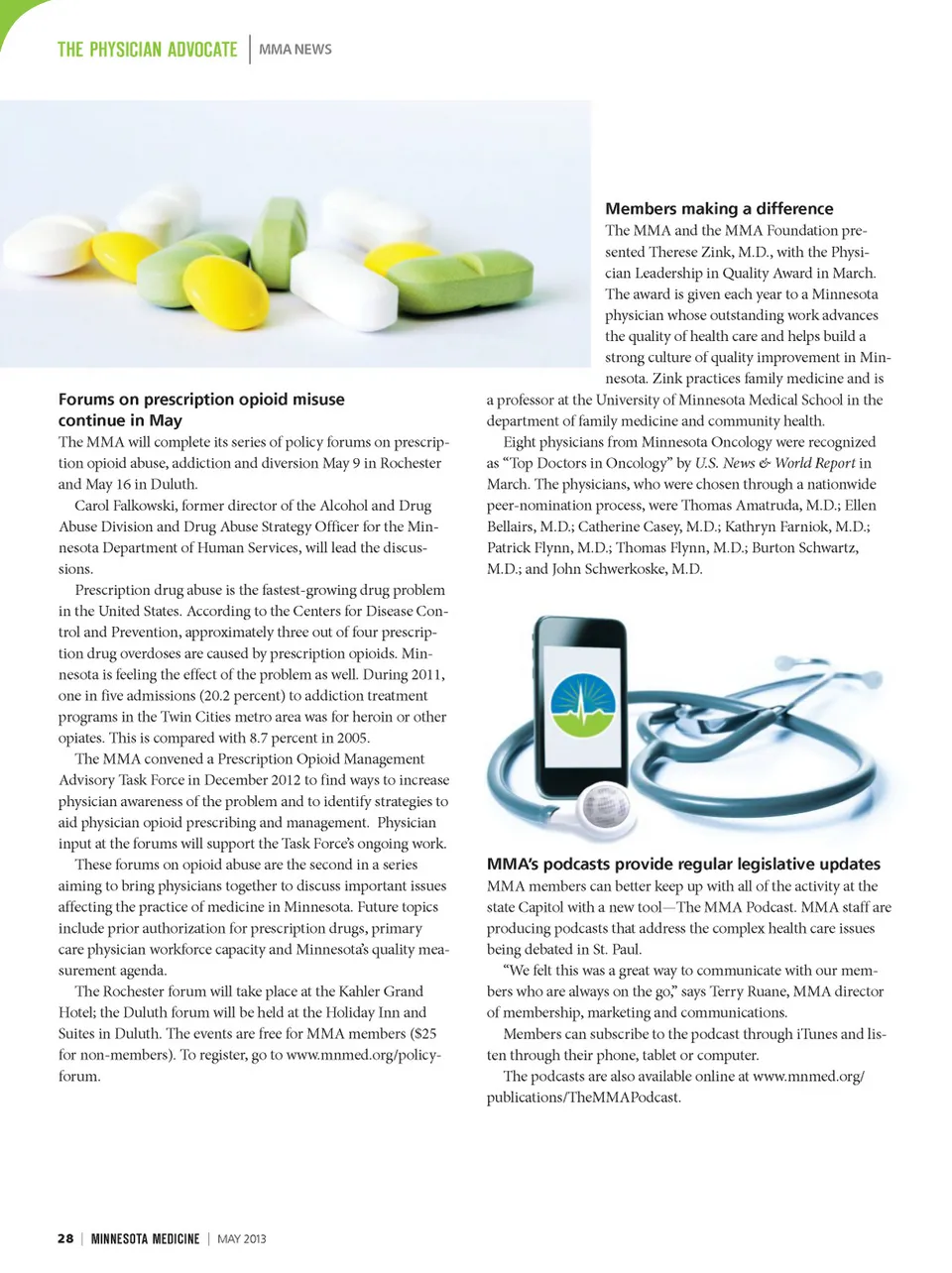 THE PHYSICIAN ADVOCATE | MMA NEWS

Forums on prescription opioid misuse continue in May

The MMA will complete its series of policy forums on prescription opioid abuse, addiction and diversion May 9 in Rochester and May 16 in Duluth.

Carol Falkowski, former director of the Alcohol and Drug Abuse Division and Drug Abuse Strategy Officer for the Minnesota Department of Human Services, will lead the discussions.

Prescription drug abuse is the fastest-growing drug problem in the United States. According to the Centers for Disease Control and Prevention, approximately three out of four prescription drug overdoses are caused by prescription opioids. Minnesota is feeling the effect of the problem as well. During 2011, one in five admissions (20.2 percent) to addiction treatment programs in the Twin Cities metro area was for heroin or other opiates. This is compared with 8.7 percent in 2005.

The MMA convened a Prescription Opioid Management Advisory Task Force in December 2012 to find ways to increase physician awareness of the problem and to identify strategies to aid physician opioid prescribing and management. Physician input at the forums will support the Task Force's ongoing work.

These forums on opioid abuse are the second in a series aiming to bring physicians together to discuss important issues affecting the practice of medicine in Minnesota. Future topics include prior authorization for prescription drugs, primary care physician workforce capacity and Minnesota's quality measurement agenda.

The Rochester forum will take place at the Kahler Grand Hotel; the Duluth forum will be held at the Holiday Inn and Suites in Duluth. The events are free for MMA members ($25 for non-members). To register, go to www.mnmed.org/policyforum.

Members making a difference

The MMA and the MMA Foundation presented Therese Zink, M.D., with the Physician Leadership in Quality Award in March. The award is given each year to a Minnesota physician whose outstanding work advances the quality of health care and helps build a strong culture of quality improvement in Minnesota. Zink practices family medicine and is a professor at the University of Minnesota Medical School in the department of family medicine and community health.

Eight physicians from Minnesota Oncology were recognized as "Top Doctors in Oncology" by U.S. News & World Report in March. The physicians, who were chosen through a nationwide peer-nomination process, were Thomas Amatruda, M.D.; Ellen Bellairs, M.D.; Catherine Casey, M.D.; Kathryn Farniok, M.D.; Patrick Flynn, M.D.; Thomas Flynn, M.D.; Burton Schwartz, M.D.; and John Schwerkoske, M.D.

MMA's podcasts provide regular legislative updates

MMA members can better keep up with all of the activity at the state Capitol with a new tool—The MMA Podcast. MMA staff are producing podcasts that address the complex health care issues being debated in St. Paul.

"We felt this was a great way to communicate with our members who are always on the go," says Terry Ruane, MMA director of membership, marketing and communications.

Members can subscribe to the podcast through iTunes and listen through their phone, tablet or computer.

The podcasts are also available online at www.mnmed.org/publications/TheMMAPodcast.

28 | MINNESOTA MEDICINE | MAY 2013